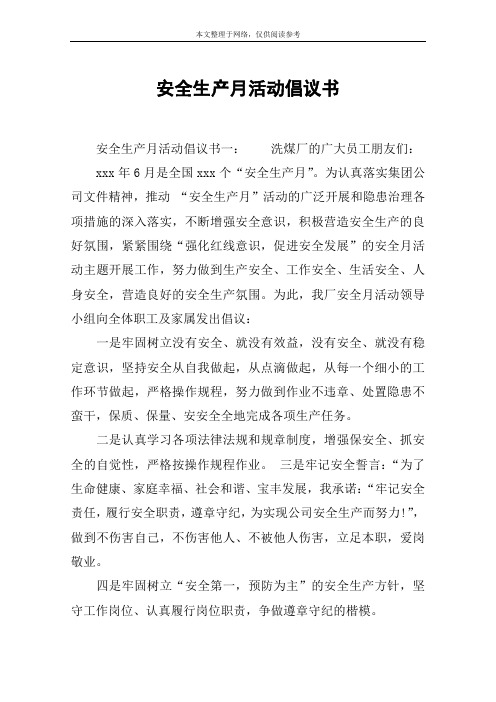 本文整理于网络，仅供阅读参考

安全生产月活动倡议书

安全生产月活动倡议书一：　　洗煤厂的广大员工朋友们：

xxx 年 6 月是全国 xxx 个“安全生产月”。为认真落实集团公司文件精神，推动 “安全生产月”活动的广泛开展和隐患治理各项措施的深入落实，不断增强安全意识，积极营造安全生产的良好氛围，紧紧围绕“强化红线意识，促进安全发展”的安全月活动主题开展工作，努力做到生产安全、工作安全、生活安全、人身安全，营造良好的安全生产氛围。为此，我厂安全月活动领导小组向全体职工及家属发出倡议：

一是牢固树立没有安全、就没有效益，没有安全、就没有稳定意识，坚持安全从自我做起，从点滴做起，从每一个细小的工作环节做起，严格操作规程，努力做到作业不违章、处置隐患不蛮干，保质、保量、安安全全地完成各项生产任务。

二是认真学习各项法律法规和规章制度，增强保安全、抓安全的自觉性，严格按操作规程作业。 三是牢记安全誓言：“为了生命健康、家庭幸福、社会和谐、宝丰发展，我承诺：“牢记安全责任，履行安全职责，遵章守纪，为实现公司安全生产而努力!”，做到不伤害自己，不伤害他人、不被他人伤害，立足本职，爱岗敬业。

四是牢固树立“安全第一，预防为主”的安全生产方针，坚守工作岗位、认真履行岗位职责，争做遵章守纪的楷模。